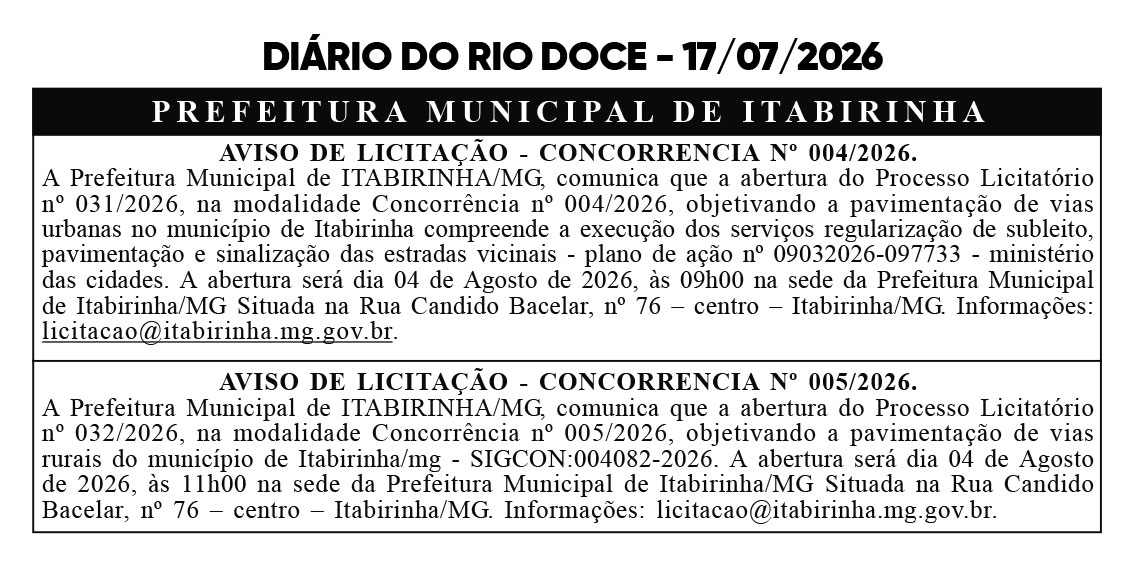 DIÁRIO DO RIO DOCE - 17/07/2026

PREFEITURA MUNICIPAL DE ITABIRINHA

AVISO DE LICITAÇÃO - CONCORRENCIA Nº 004/2026.

A Prefeitura Municipal de ITABIRINHA/MG, comunica que a abertura do Processo Licitatório nº 031/2026, na modalidade Concorrência nº 004/2026, objetivando a pavimentação de vias urbanas no município de Itabirinha compreende a execução dos serviços regularização de subleito, pavimentação e sinalização das estradas vicinais - plano de ação nº 09032026-097733 - ministério das cidades. A abertura será dia 04 de Agosto de 2026, às 09h00 na sede da Prefeitura Municipal de Itabirinha/MG Situada na Rua Candido Bacelar, nº 76 – centro – Itabirinha/MG. Informações: licitacao@itabirinha.mg.gov.br.

AVISO DE LICITAÇÃO - CONCORRENCIA Nº 005/2026.

A Prefeitura Municipal de ITABIRINHA/MG, comunica que a abertura do Processo Licitatório nº 032/2026, na modalidade Concorrência nº 005/2026, objetivando a pavimentação de vias rurais do município de Itabirinha/mg - SIGCON:004082-2026. A abertura será dia 04 de Agosto de 2026, às 11h00 na sede da Prefeitura Municipal de Itabirinha/MG Situada na Rua Candido Bacelar, nº 76 – centro – Itabirinha/MG. Informações: licitacao@itabirinha.mg.gov.br.